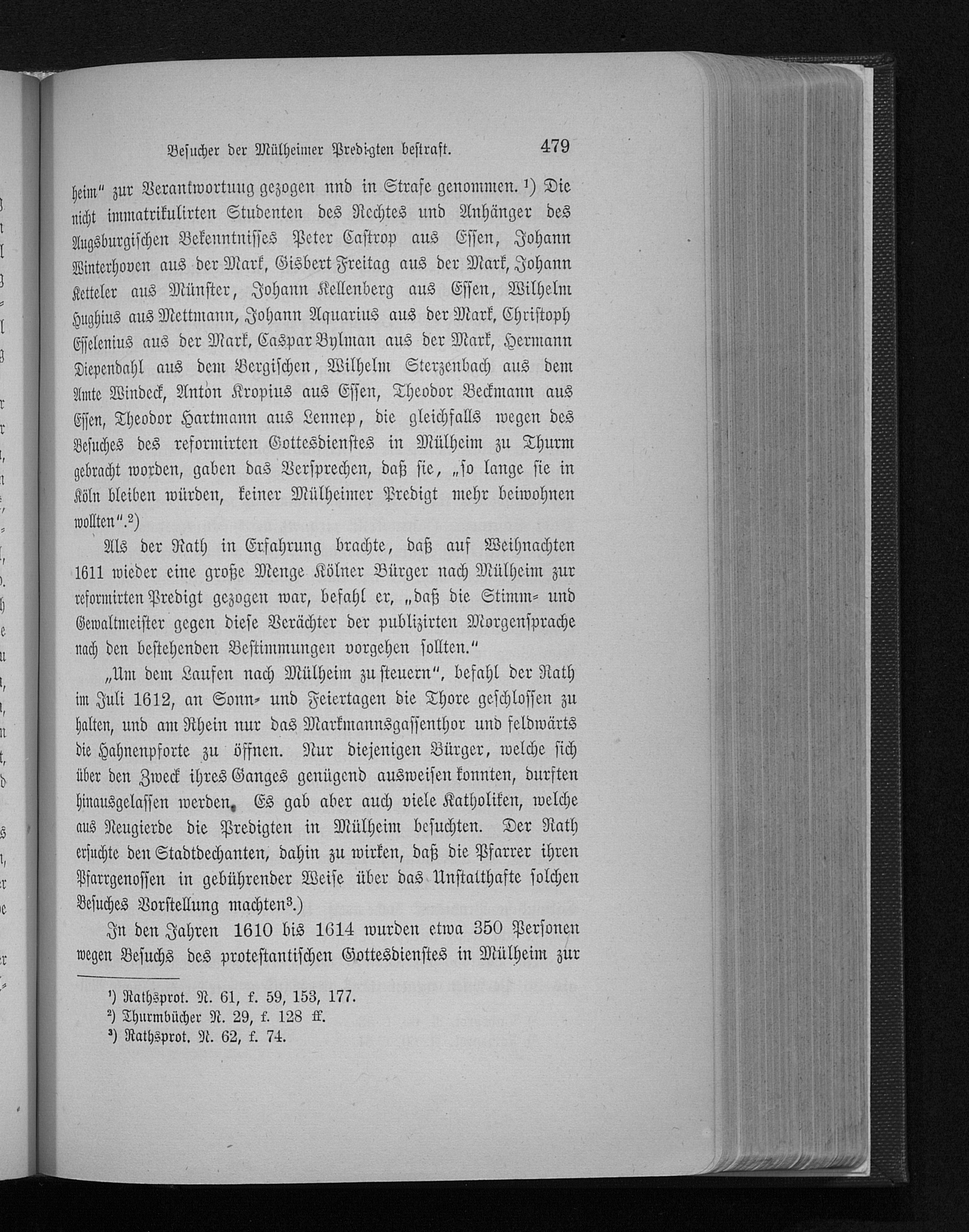 Besucher der Mülheimer Predigten bestraft. 479

heim" zur Verantwortung gezogen nnd in Strafe genommen. ¹) Die nicht immatrikulirten Studenten des Rechtes und Anhänger des Augsburgischen Bekenntnisses Peter Castrop aus Essen, Johann Winterhoven aus der Mark, Gisbert Freitag aus der Mark, Johann Ketteler aus Münster, Johann Kellenberg aus Essen, Wilhelm Hughius aus Mettmann, Johann Aquarius aus der Mark, Christoph Esselenius aus der Mark, Caspar Bylman aus der Mark, Hermann Diependahl aus dem Bergischen, Wilhelm Sterzenbach aus dem Amte Windeck, Anton Kropius aus Essen, Theodor Beckmann aus Essen, Theodor Hartmann aus Lennep, die gleichfalls wegen des Besuches des reformirten Gottesdienstes in Mülheim zu Thurm gebracht worden, gaben das Versprechen, daß sie, „so lange sie in Köln bleiben würden, keiner Mülheimer Predigt mehr beiwohnen wollten".²)

Als der Rath in Erfahrung brachte, daß auf Weihnachten 1611 wieder eine große Menge Kölner Bürger nach Mülheim zur reformirten Predigt gezogen war, befahl er, „daß die Stimm- und Gewaltmeister gegen diese Verächter der publizirten Morgensprache nach den bestehenden Bestimmungen vorgehen sollten."

„Um dem Laufen nach Mülheim zu steuern", befahl der Rath im Juli 1612, an Sonn- und Feiertagen die Thore geschlossen zu halten, und am Rhein nur das Markmannsgassenthor und feldwärts die Hahnenpforte zu öffnen. Nur diejenigen Bürger, welche sich über den Zweck ihres Ganges genügend ausweisen konnten, durften hinausgelassen werden. Es gab aber auch viele Katholiken, welche aus Neugierde die Predigten in Mülheim besuchten. Der Rath ersuchte den Stadtdechanten, dahin zu wirken, daß die Pfarrer ihren Pfarrgenossen in gebührender Weise über das Unstatthafte solchen Besuches Vorstellung machten³.)

In den Jahren 1610 bis 1614 wurden etwa 350 Personen wegen Besuchs des protestantischen Gottesdienstes in Mülheim zur

¹) Rathsprot. N. 61, f. 59, 153, 177.
²) Thurmbücher N. 29, f. 128 ff.
³) Rathsprot. N. 62, f. 74.